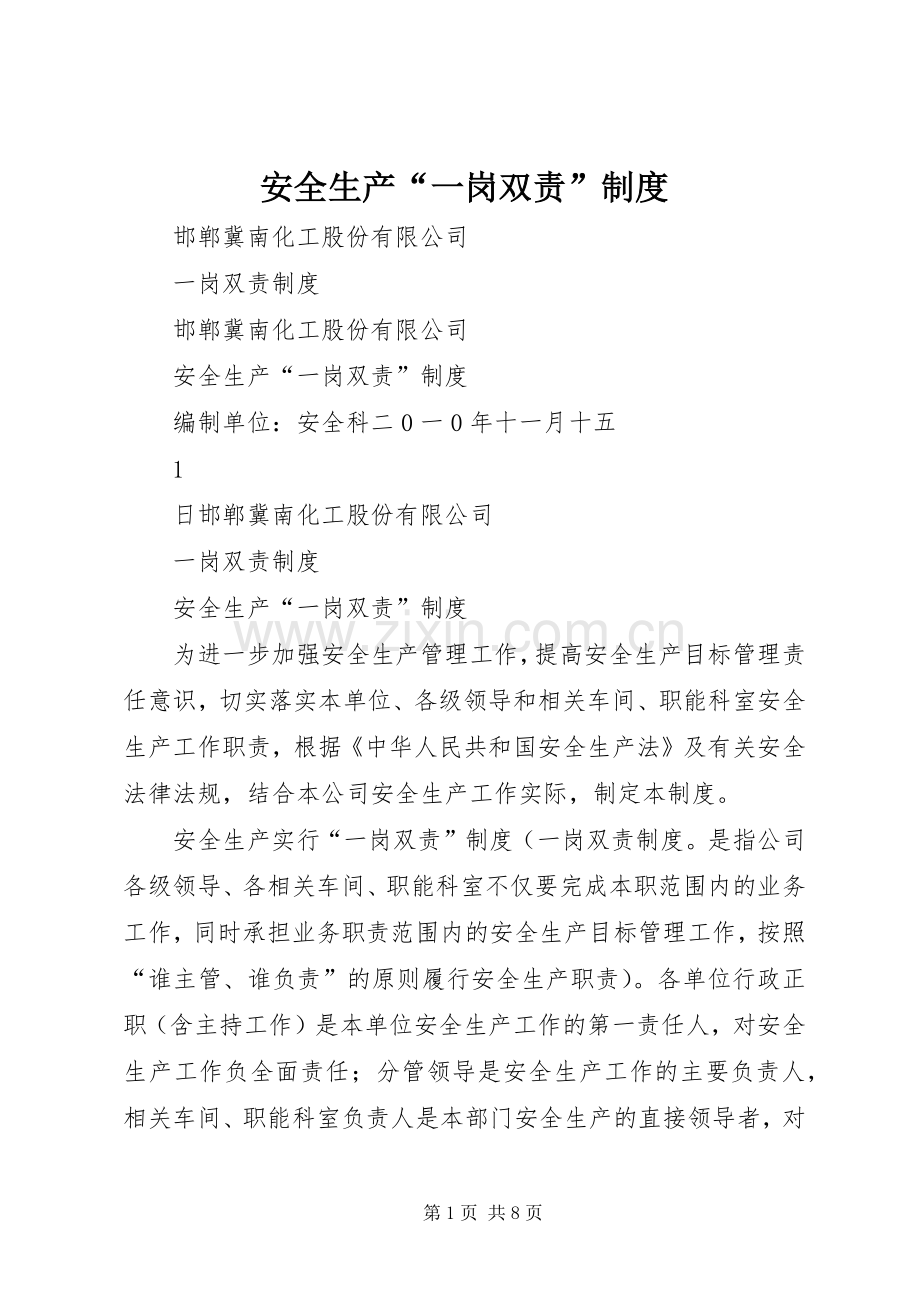 安全生产“一岗双责”制度

邯郸冀南化工股份有限公司

一岗双责制度

邯郸冀南化工股份有限公司

安全生产“一岗双责”制度

编制单位：安全科二0一0年十一月十五

1

日邯郸冀南化工股份有限公司

一岗双责制度

安全生产“一岗双责”制度

为进一步加强安全生产管理工作，提高安全生产目标管理责任意识，切实落实本单位、各级领导和相关车间、职能科室安全生产工作职责，根据《中华人民共和国安全生产法》及有关安全法律法规，结合本公司安全生产工作实际，制定本制度。

安全生产实行“一岗双责”制度（一岗双责制度。是指公司各级领导、各相关车间、职能科室不仅要完成本职范围内的业务工作，同时承担业务职责范围内的安全生产目标管理工作，按照“谁主管、谁负责”的原则履行安全生产职责）。各单位行政正职（含主持工作）是本单位安全生产工作的第一责任人，对安全生产工作负全面责任；分管领导是安全生产工作的主要负责人，相关车间、职能科室负责人是本部门安全生产的直接领导者，对

第1页 共8页

www.zixin.com.cn